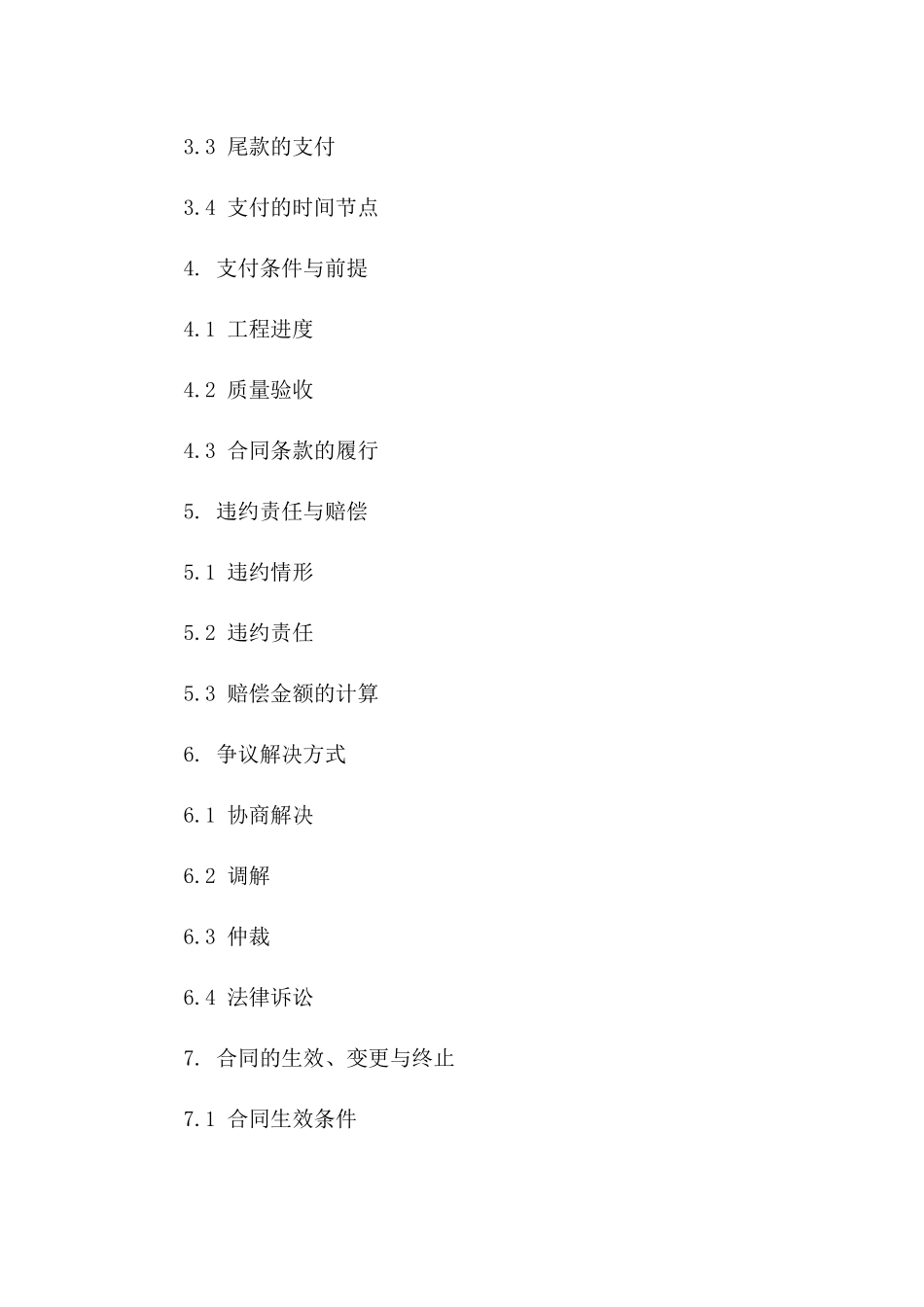 3.3 尾款的支付

3.4 支付的时间节点

4. 支付条件与前提

4.1 工程进度

4.2 质量验收

4.3 合同条款的履行

5. 违约责任与赔偿

5.1 违约情形

5.2 违约责任

5.3 赔偿金额的计算

6. 争议解决方式

6.1 协商解决

6.2 调解

6.3 仲裁

6.4 法律诉讼

7. 合同的生效、变更与终止

7.1 合同生效条件